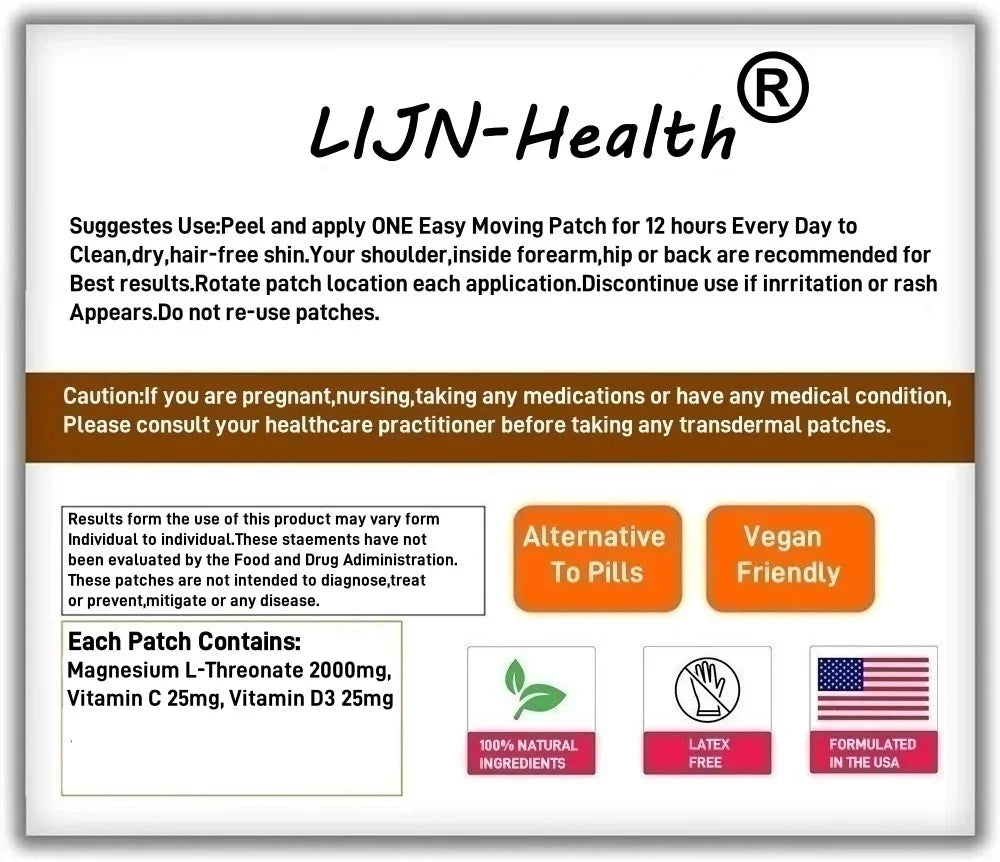 LIJN-Health®

Suggestes Use:Peel and apply ONE Easy Moving Patch for 12 hours Every Day to Clean,dry,hair-free shin.Your shoulder,inside forearm,hip or back are recommended for Best results.Rotate patch location each application.Discontinue use if inrritation or rash Appears.Do not re-use patches.

Caution:If you are pregnant,nursing,taking any medications or have any medical condition, Please consult your healthcare practitioner before taking any transdermal patches.

Results form the use of this product may vary form Individual to individual.These staements have not been evaluated by the Food and Drug Adiministration. These patches are not intended to diagnose,treat or prevent,mitigate or any disease.

Alternative To Pills

Vegan Friendly

Each Patch Contains:
Magnesium L-Threonate 2000mg, Vitamin C 25mg, Vitamin D3 25mg

100% NATURAL INGREDIENTS

LATEX FREE

FORMULATED IN THE USA